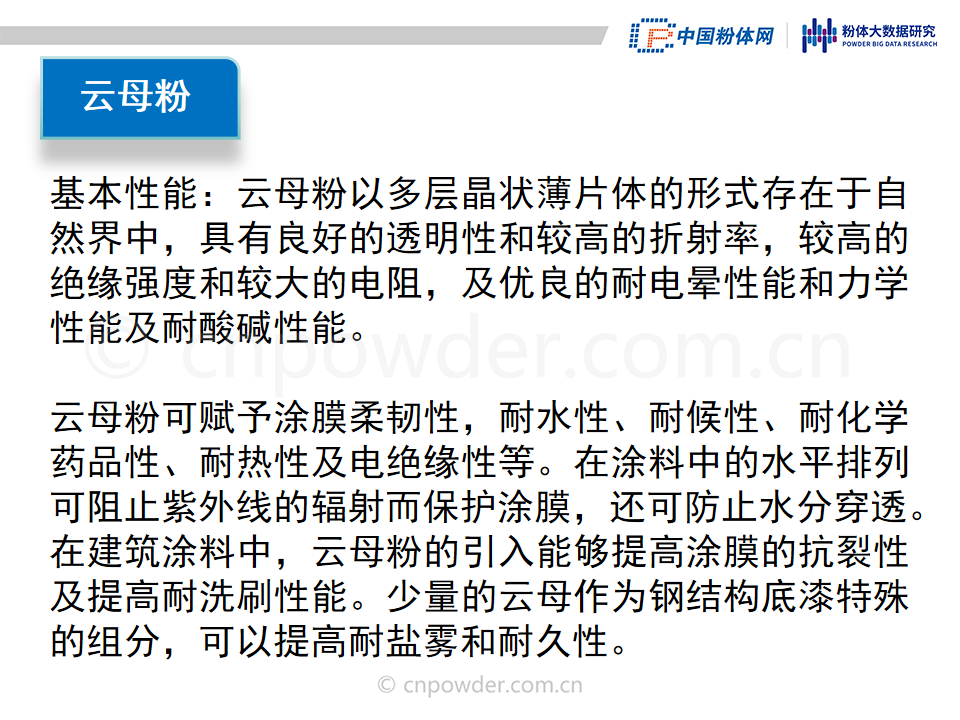 中国粉体网
粉体大数据研究
POWDER BIG DATA RESEARCH

云母粉

基本性能：云母粉以多层晶状薄片体的形式存在于自然界中，具有良好的透明性和较高的折射率，较高的绝缘强度和较大的电阻，及优良的耐电晕性能和力学性能及耐酸碱性能。

云母粉可赋予涂膜柔韧性，耐水性、耐候性、耐化学药品性、耐热性及电绝缘性等。在涂料中的水平排列可阻止紫外线的辐射而保护涂膜，还可防止水分穿透。在建筑涂料中，云母粉的引入能够提高涂膜的抗裂性及提高耐洗刷性能。少量的云母作为钢结构底漆特殊的组分，可以提高耐盐雾和耐久性。

© cnpowder.com.cn